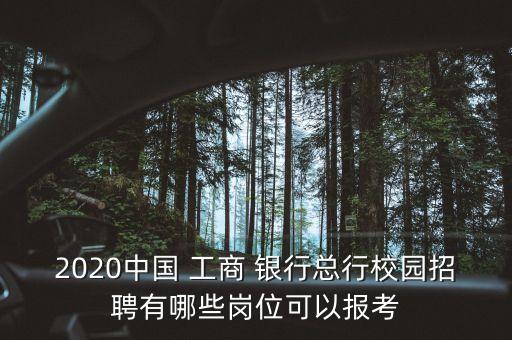 2020中国 工商 银行总行校园招聘有哪些岗位可以报考